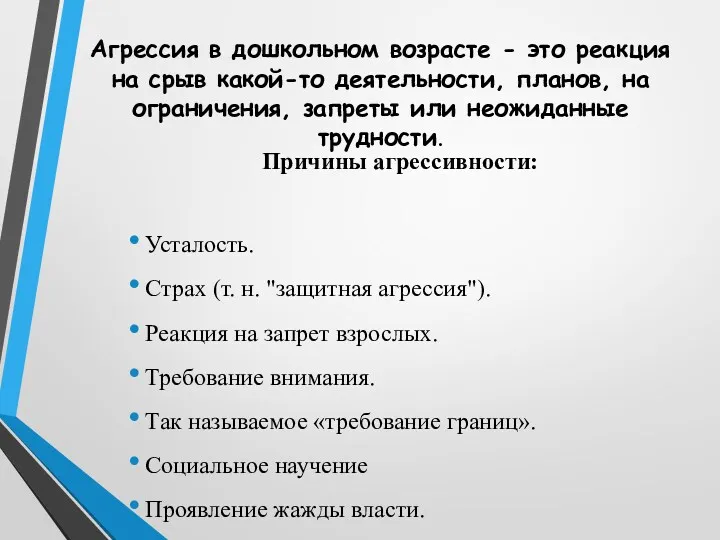 Агрессия в дошкольном возрасте - это реакция на срыв какой-то деятельности, планов, на ограничения, запреты или неожиданные трудности.

Причины агрессивности:

• Усталость.
• Страх (т. н. "защитная агрессия").
• Реакция на запрет взрослых.
• Требование внимания.
• Так называемое «требование границ».
• Социальное научение
• Проявление жажды власти.